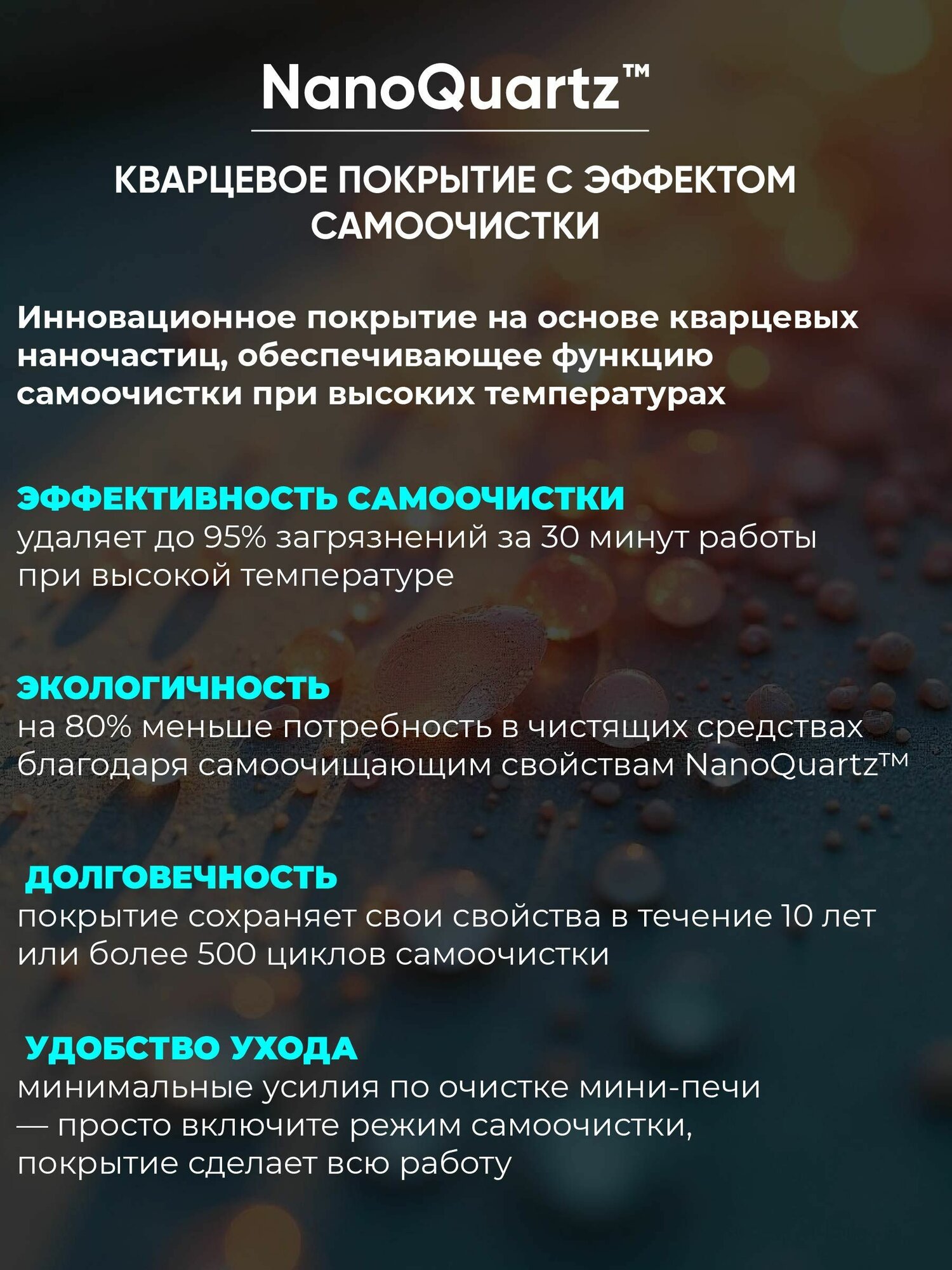 NanoQuartz™

КВАРЦЕВОЕ ПОКРЫТИЕ С ЭФФЕКТОМ САМООЧИСТКИ

Инновационное покрытие на основе кварцевых наночастиц, обеспечивающее функцию самоочистки при высоких температурах

ЭФФЕКТИВНОСТЬ САМООЧИСТКИ
удаляет до 95% загрязнений за 30 минут работы при высокой температуре

ЭКОЛОГИЧНОСТЬ
на 80% меньше потребность в чистящих средствах благодаря самоочищающим свойствам NanoQuartz™

ДОЛГОВЕЧНОСТЬ
покрытие сохраняет свои свойства в течение 10 лет или более 500 циклов самоочистки

УДОБСТВО УХОДА
минимальные усилия по очистке мини-печи — просто включите режим самоочистки, покрытие сделает всю работу